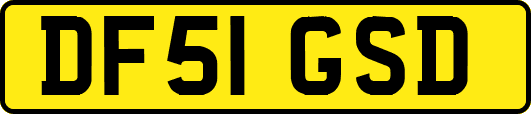 DF51 GSD